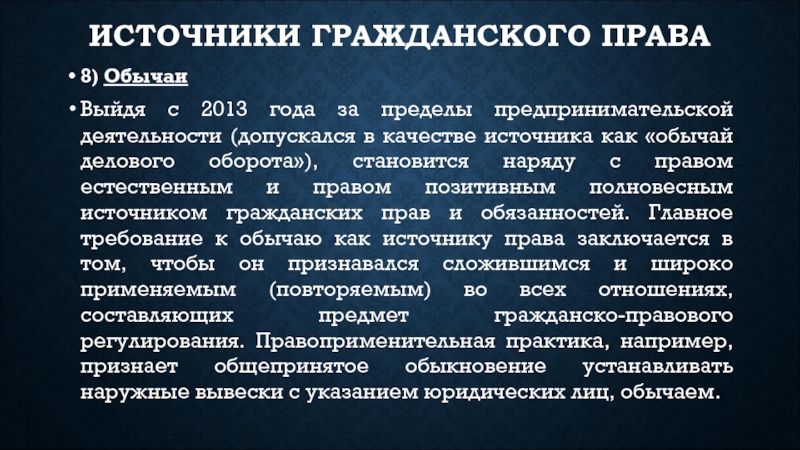 ИСТОЧНИКИ ГРАЖДАНСКОГО ПРАВА

• 8) Обычаи

• Выйдя с 2013 года за пределы предпринимательской деятельности (допускался в качестве источника как «обычай делового оборота»), становится наряду с правом естественным и правом позитивным полновесным источником гражданских прав и обязанностей. Главное требование к обычаю как источнику права заключается в том, чтобы он признавался сложившимся и широко применяемым (повторяемым) во всех отношениях, составляющих предмет гражданско-правового регулирования. Правоприменительная практика, например, признает общепринятое обыкновение устанавливать наружные вывески с указанием юридических лиц, обычаем.